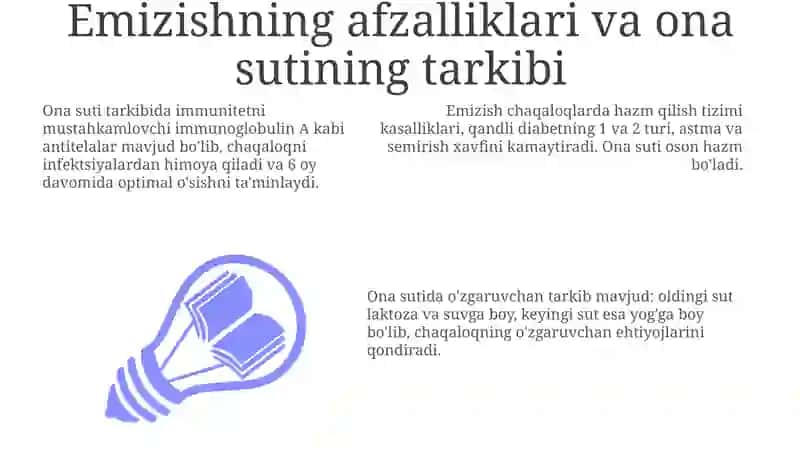 Emizishning afzalliklari va ona sutining tarkibi

Ona suti tarkibida immunitetni mustahkamlovchi immunoglobulin A kabi antitelalar mavjud bo'lib, chaqaloqni infektsiyalardan himoya qiladi va 6 oy davomida optimal o'sishni ta'minlaydi.

Emizish chaqaloqlarda hazm qilish tizimi kasalliklari, qandli diabetning 1 va 2 turi, astma va semirish xavfini kamaytiradi. Ona suti oson hazm bo'ladi.

Ona sutida o'zgaruvchan tarkib mavjud: oldingi sut laktoza va suvga boy, keyingi sut esa yog'ga boy bo'lib, chaqaloqning o'zgaruvchan ehtiyojlarini qondiradi.